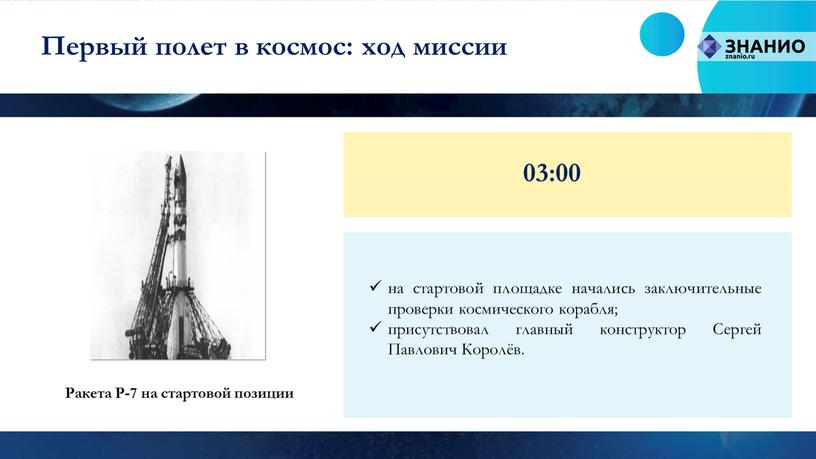 Первый полет в космос: ход миссии

ЗНАНИО
znanio.ru

Ракета Р-7 на стартовой позиции

03:00

✓ на стартовой площадке начались заключительные проверки космического корабля;
✓ присутствовал главный конструктор Сергей Павлович Королёв.